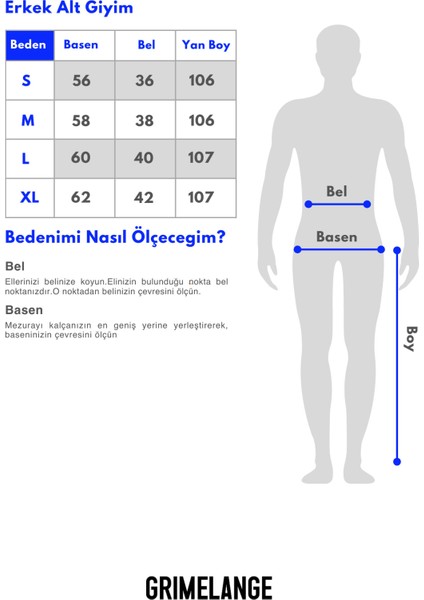 Erkek Alt Giyim

| Beden | Basen | Bel | Yan Boy |
|---|---|---|---|
| S | 56 | 36 | 106 |
| M | 58 | 38 | 106 |
| L | 60 | 40 | 107 |
| XL | 62 | 42 | 107 |

Bedenimi Nasıl Ölçecegim?

Bel
Ellerinizi belinize koyun.Elinizin bulunduğu nokta bel noktanızdır.O noktadan belinizin çevresini ölçün.

Basen
Mezurayı kalçanızın en geniş yerine yerleştirerek, baseninizin çevresini ölçün

Bel
Basen
Boy

GRIMELANGE